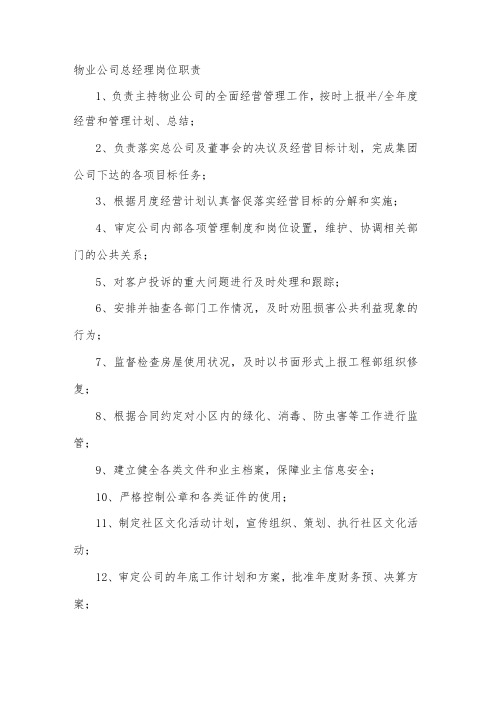 物业公司总经理岗位职责

1、负责主持物业公司的全面经营管理工作，按时上报半/全年度经营和管理计划、总结；

2、负责落实总公司及董事会的决议及经营目标计划，完成集团公司下达的各项目标任务；

3、根据月度经营计划认真督促落实经营目标的分解和实施；

4、审定公司内部各项管理制度和岗位设置，维护、协调相关部门的公共关系；

5、对客户投诉的重大问题进行及时处理和跟踪；

6、安排并抽查各部门工作情况，及时劝阻损害公共利益现象的行为；

7、监督检查房屋使用状况，及时以书面形式上报工程部组织修复；

8、根据合同约定对小区内的绿化、消毒、防虫害等工作进行监管；

9、建立健全各类文件和业主档案，保障业主信息安全；

10、严格控制公章和各类证件的使用；

11、制定社区文化活动计划，宣传组织、策划、执行社区文化活动；

12、审定公司的年底工作计划和方案，批准年度财务预、决算方案；